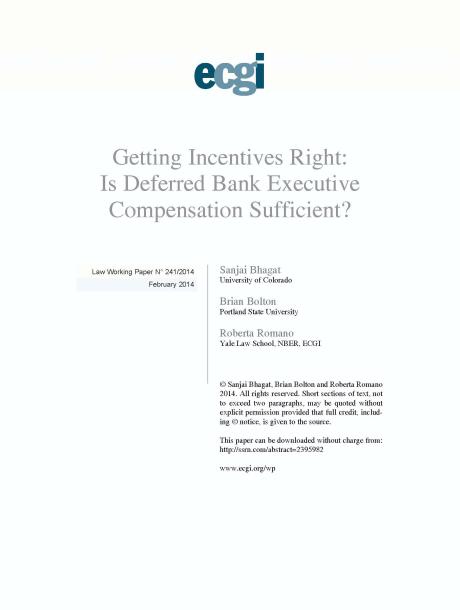 ecgi

Getting Incentives Right: Is Deferred Bank Executive Compensation Sufficient?

Law Working Paper N° 241/2014
February 2014

Sanjai Bhagat
University of Colorado

Brian Bolton
Portland State University

Roberta Romano
Yale Law School, NBER, ECGI

© Sanjai Bhagat, Brian Bolton and Roberta Romano 2014. All rights reserved. Short sections of text, not to exceed two paragraphs, may be quoted without explicit permission provided that full credit, including © notice, is given to the source.

This paper can be downloaded without charge from: http://ssrn.com/abstract=2395982

www.ecgi.org/wp